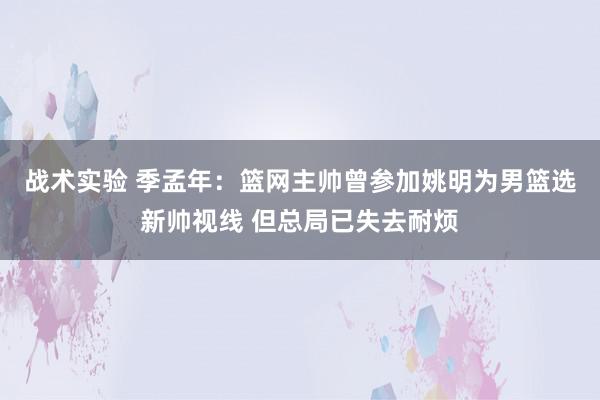 战术实验 季孟年：篮网主帅曾参加姚明为男篮选新帅视线 但总局已失去耐烦